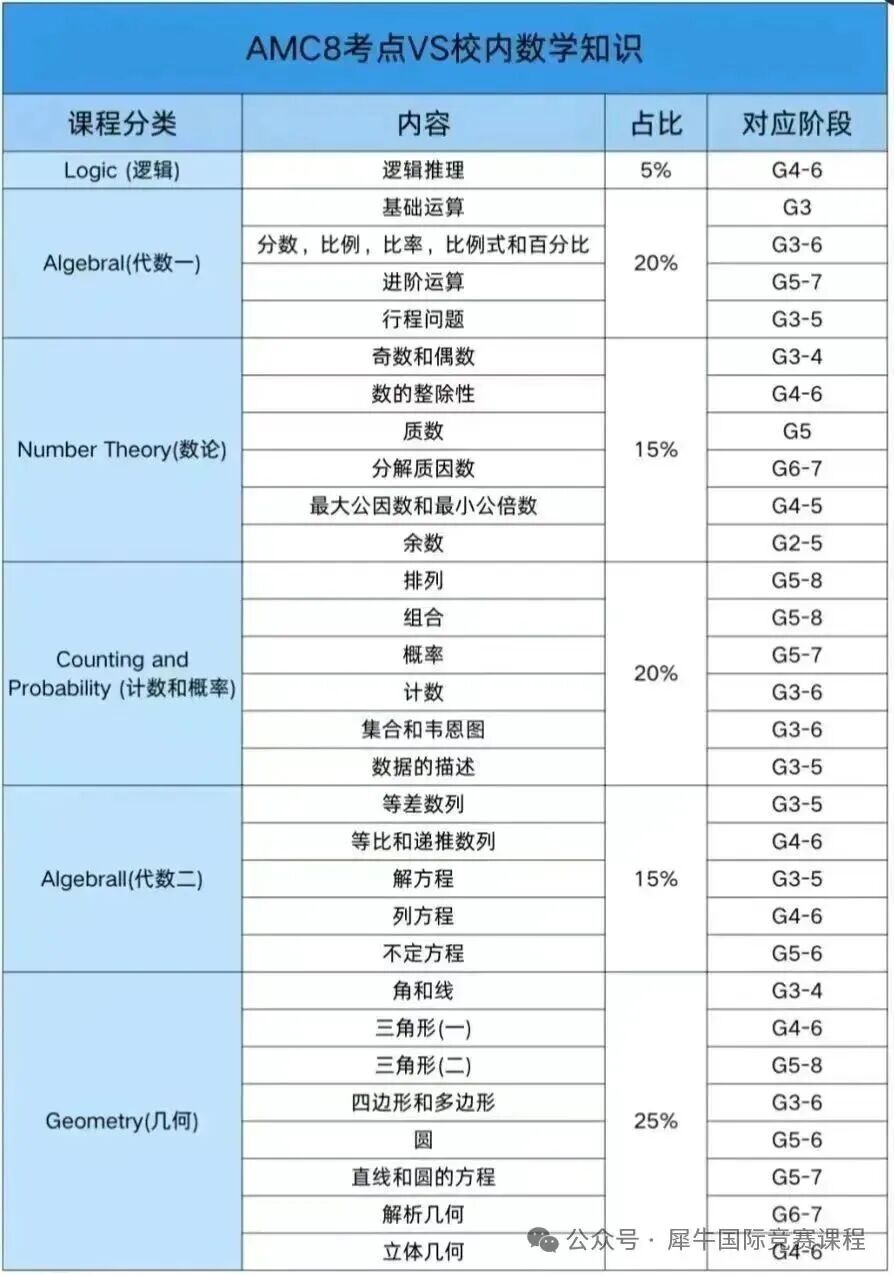 AMC8考点VS校内数学知识

| 课程分类 | 内容 | 占比 | 对应阶段 |
|---|---|---|---|
| Logic (逻辑) | 逻辑推理 | 5% | G4-6 |
| Algebral(代数一) | 基础运算 | 20% | G3 |
| | 分数，比例，比率，比例式和百分比 | | G3-6 |
| | 进阶运算 | | G5-7 |
| | 行程问题 | | G3-5 |
| Number Theory(数论) | 奇数和偶数 | 15% | G3-4 |
| | 数的整除性 | | G4-6 |
| | 质数 | | G5 |
| | 分解质因数 | | G6-7 |
| | 最大公因数和最小公倍数 | | G4-5 |
| | 余数 | | G2-5 |
| Counting and Probability (计数和概率) | 排列 | 20% | G5-8 |
| | 组合 | | G5-8 |
| | 概率 | | G5-7 |
| | 计数 | | G3-6 |
| | 集合和韦恩图 | | G3-6 |
| | 数据的描述 | | G3-5 |
| Algebrall(代数二) | 等差数列 | 15% | G3-5 |
| | 等比和递推数列 | | G4-6 |
| | 解方程 | | G3-5 |
| | 列方程 | | G4-6 |
| | 不定方程 | | G5-6 |
| Geometry(几何) | 角和线 | 25% | G3-4 |
| | 三角形(一) | | G4-6 |
| | 三角形(二) | | G5-8 |
| | 四边形和多边形 | | G3-6 |
| | 圆 | | G5-6 |
| | 直线和圆的方程 | | G5-7 |
| | 解析几何 | | G6-7 |
| | 立体几何 | | G4-6 |

公众号 · 犀牛国际竞赛课程